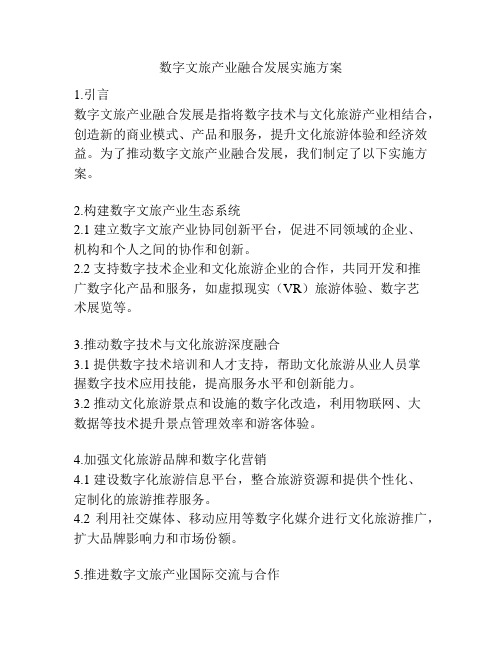 数字文旅产业融合发展实施方案

1.引言
数字文旅产业融合发展是指将数字技术与文化旅游产业相结合，创造新的商业模式、产品和服务，提升文化旅游体验和经济效益。为了推动数字文旅产业融合发展，我们制定了以下实施方案。

2.构建数字文旅产业生态系统
2.1 建立数字文旅产业协同创新平台，促进不同领域的企业、机构和个人之间的协作和创新。
2.2 支持数字技术企业和文化旅游企业的合作，共同开发和推广数字化产品和服务，如虚拟现实（VR）旅游体验、数字艺术展览等。

3.推动数字技术与文化旅游深度融合
3.1 提供数字技术培训和人才支持，帮助文化旅游从业人员掌握数字技术应用技能，提高服务水平和创新能力。
3.2 推动文化旅游景点和设施的数字化改造，利用物联网、大数据等技术提升景点管理效率和游客体验。

4.加强文化旅游品牌和数字化营销
4.1 建设数字化旅游信息平台，整合旅游资源和提供个性化、定制化的旅游推荐服务。
4.2 利用社交媒体、移动应用等数字化媒介进行文化旅游推广，扩大品牌影响力和市场份额。

5.推进数字文旅产业国际交流与合作